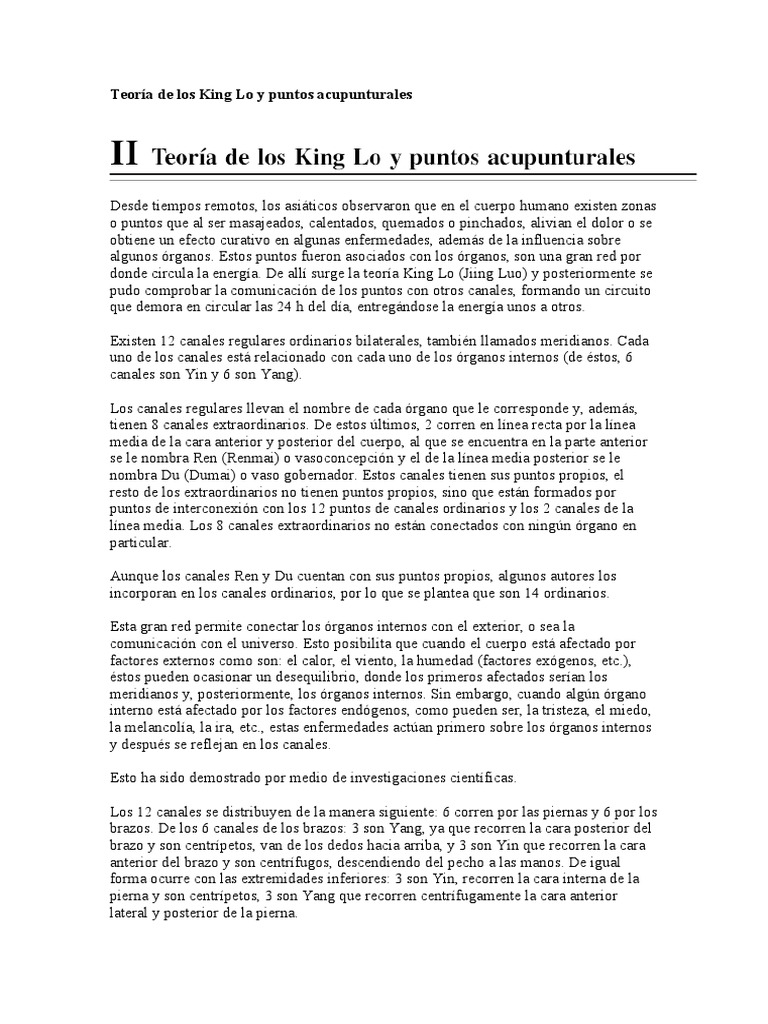 Teoría de los King Lo y puntos acupunturales

II Teoría de los King Lo y puntos acupunturales

Desde tiempos remotos, los asiáticos observaron que en el cuerpo humano existen zonas o puntos que al ser masajeados, calentados, quemados o pinchados, alivian el dolor o se obtiene un efecto curativo en algunas enfermedades, además de la influencia sobre algunos órganos. Estos puntos fueron asociados con los órganos, son una gran red por donde circula la energía. De allí surge la teoría King Lo (Jiing Luo) y posteriormente se pudo comprobar la comunicación de los puntos con otros canales, formando un circuito que demora en circular las 24 h del día, entregándose la energía unos a otros.

Existen 12 canales regulares ordinarios bilaterales, también llamados meridianos. Cada uno de los canales está relacionado con cada uno de los órganos internos (de éstos, 6 canales son Yin y 6 son Yang).

Los canales regulares llevan el nombre de cada órgano que le corresponde y, además, tienen 8 canales extraordinarios. De estos últimos, 2 corren en línea recta por la línea media de la cara anterior y posterior del cuerpo, al que se encuentra en la parte anterior se le nombra Ren (Renmai) o vasoconcepción y el de la línea media posterior se le nombra Du (Dumai) o vaso gobernador. Estos canales tienen sus puntos propios, el resto de los extraordinarios no tienen puntos propios, sino que están formados por puntos de interconexión con los 12 puntos de canales ordinarios y los 2 canales de la línea media. Los 8 canales extraordinarios no están conectados con ningún órgano en particular.

Aunque los canales Ren y Du cuentan con sus puntos propios, algunos autores los incorporan en los canales ordinarios, por lo que se plantea que son 14 ordinarios.

Esta gran red permite conectar los órganos internos con el exterior, o sea la comunicación con el universo. Esto posibilita que cuando el cuerpo está afectado por factores externos como son: el calor, el viento, la humedad (factores exógenos, etc.), éstos pueden ocasionar un desequilibrio, donde los primeros afectados serían los meridianos y, posteriormente, los órganos internos. Sin embargo, cuando algún órgano interno está afectado por los factores endógenos, como pueden ser, la tristeza, el miedo, la melancolía, la ira, etc., estas enfermedades actúan primero sobre los órganos internos y después se reflejan en los canales.

Esto ha sido demostrado por medio de investigaciones científicas.

Los 12 canales se distribuyen de la manera siguiente: 6 corren por las piernas y 6 por los brazos. De los 6 canales de los brazos: 3 son Yang, ya que recorren la cara posterior del brazo y son centrípetos, van de los dedos hacia arriba, y 3 son Yin que recorren la cara anterior del brazo y son centrífugos, descendiendo del pecho a las manos. De igual forma ocurre con las extremidades inferiores: 3 son Yin, recorren la cara interna de la pierna y son centrípetos, 3 son Yang que recorren centrífugamente la cara anterior lateral y posterior de la pierna.